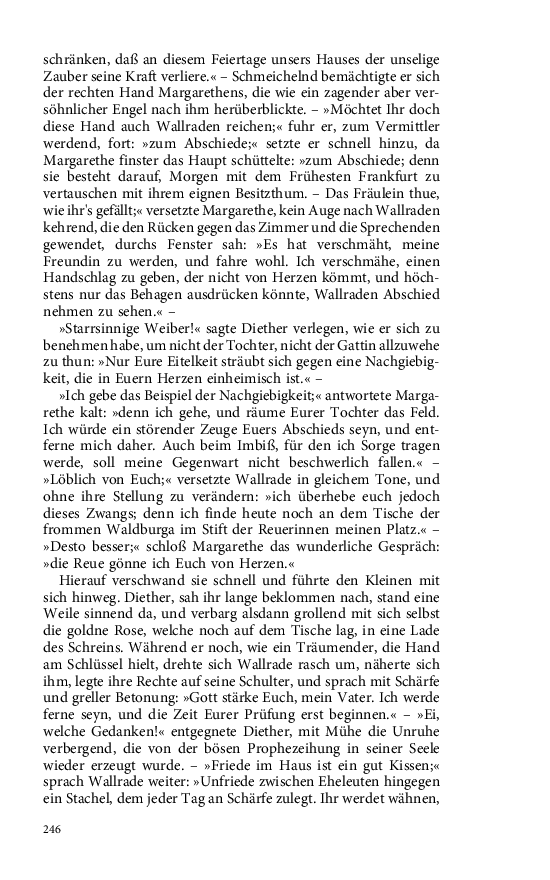 schränken, daß an diesem Feiertage unsers Hauses der unselige Zauber seine Kraft verliere.« – Schmeichelnd bemächtigte er sich der rechten Hand Margarethens, die wie ein zagender aber versöhnlicher Engel nach ihm herüberblickte. – »Möchtet Ihr doch diese Hand auch Wallraden reichen;« fuhr er, zum Vermittler werdend, fort: »zum Abschiede;« setzte er schnell hinzu, da Margarethe finster das Haupt schüttelte: »zum Abschiede; denn sie besteht darauf, Morgen mit dem Frühesten Frankfurt zu vertauschen mit ihrem eignen Besitzthum. – Das Fräulein thue, wie ihr's gefällt;« versetzte Margarethe, kein Auge nach Wallraden kehrend, die den Rücken gegen das Zimmer und die Sprechenden gewendet, durchs Fenster sah: »Es hat verschmäht, meine Freundin zu werden, und fahre wohl. Ich verschmähe, einen Handschlag zu geben, der nicht von Herzen kömmt, und höchstens nur das Behagen ausdrücken könnte, Wallraden Abschied nehmen zu sehen.« –

»Starrsinnige Weiber!« sagte Diether verlegen, wie er sich zu benehmen habe, um nicht der Tochter, nicht der Gattin allzuwehe zu thun: »Nur Eure Eitelkeit sträubt sich gegen eine Nachgiebigkeit, die in Euern Herzen einheimisch ist.« –

»Ich gebe das Beispiel der Nachgiebigkeit;« antwortete Margarethe kalt: »denn ich gehe, und räume Eurer Tochter das Feld. Ich würde ein störender Zeuge Euers Abschieds seyn, und entferne mich daher. Auch beim Imbiß, für den ich Sorge tragen werde, soll meine Gegenwart nicht beschwerlich fallen.« – »Löblich von Euch;« versetzte Wallrade in gleichem Tone, und ohne ihre Stellung zu verändern: »ich überhebe euch jedoch dieses Zwangs; denn ich finde heute noch an dem Tische der frommen Waldburga im Stift der Reuerinnen meinen Platz.« – »Desto besser;« schloß Margarethe das wunderliche Gespräch: »die Reue gönne ich Euch von Herzen.«

Hierauf verschwand sie schnell und führte den Kleinen mit sich hinweg. Diether, sah ihr lange beklommen nach, stand eine Weile sinnend da, und verbarg alsdann grollend mit sich selbst die goldne Rose, welche noch auf dem Tische lag, in eine Lade des Schreins. Während er noch, wie ein Träumender, die Hand am Schlüssel hielt, drehte sich Wallrade rasch um, näherte sich ihm, legte ihre Rechte auf seine Schulter, und sprach mit Schärfe und greller Betonung: »Gott stärke Euch, mein Vater. Ich werde ferne seyn, und die Zeit Eurer Prüfung erst beginnen.« – »Ei, welche Gedanken!« entgegnete Diether, mit Mühe die Unruhe verbergend, die von der bösen Prophezeihung in seiner Seele wieder erzeugt wurde. – »Friede im Haus ist ein gut Kissen;« sprach Wallrade weiter: »Unfriede zwischen Eheleuten hingegen ein Stachel, dem jeder Tag an Schärfe zulegt. Ihr werdet wähnen,

246